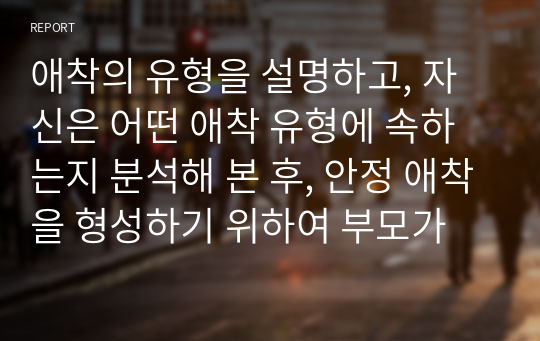 REPORT

애착의 유형을 설명하고, 자신은 어떤 애착 유형에 속하는지 분석해 본 후, 안정 애착을 형성하기 위하여 부모가